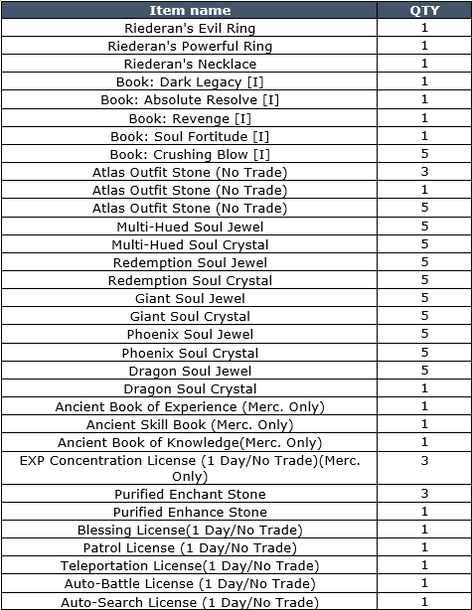 | Item name | QTY |
|---|---|
| Riederan's Evil Ring | 1 |
| Riederan's Powerful Ring | 1 |
| Riederan's Necklace | 1 |
| Book: Dark Legacy [I] | 1 |
| Book: Absolute Resolve [I] | 1 |
| Book: Revenge [I] | 1 |
| Book: Soul Fortitude [I] | 1 |
| Book: Crushing Blow [I] | 5 |
| Atlas Outfit Stone (No Trade) | 3 |
| Atlas Outfit Stone (No Trade) | 1 |
| Atlas Outfit Stone (No Trade) | 5 |
| Multi-Hued Soul Jewel | 5 |
| Multi-Hued Soul Crystal | 5 |
| Redemption Soul Jewel | 5 |
| Redemption Soul Crystal | 5 |
| Giant Soul Jewel | 5 |
| Giant Soul Crystal | 5 |
| Phoenix Soul Jewel | 5 |
| Phoenix Soul Crystal | 5 |
| Dragon Soul Jewel | 5 |
| Dragon Soul Crystal | 1 |
| Ancient Book of Experience (Merc. Only) | 1 |
| Ancient Skill Book (Merc. Only) | 1 |
| Ancient Book of Knowledge(Merc. Only) | 1 |
| EXP Concentration License (1 Day/No Trade)(Merc. Only) | 3 |
| Purified Enchant Stone | 3 |
| Purified Enhance Stone | 1 |
| Blessing License(1 Day/No Trade) | 1 |
| Patrol License (1 Day/No Trade) | 1 |
| Teleportation License(1 Day/No Trade) | 1 |
| Auto-Battle License (1 Day/No Trade) | 1 |
| Auto-Search License (1 Day/No Trade) | 1 |